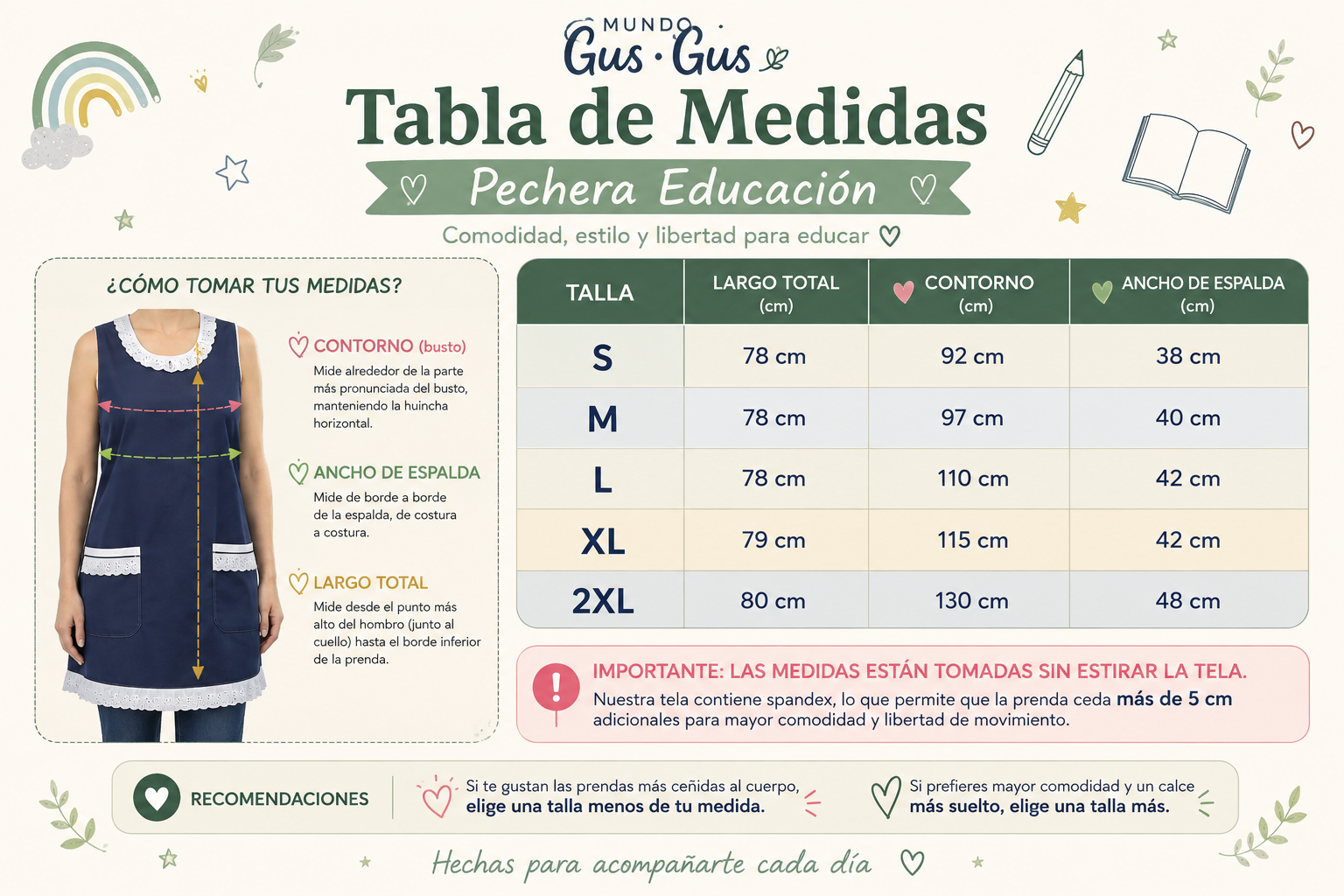 MUNDO Gus · Gus

Tabla de Medidas

Pechera Educación

Comodidad, estilo y libertad para educar

¿CÓMO TOMAR TUS MEDIDAS?

CONTORNO (busto)
Mide alrededor de la parte más pronunciada del busto, manteniendo la huincha horizontal.

ANCHO DE ESPALDA
Mide de borde a borde de la espalda, de costura a costura.

LARGO TOTAL
Mide desde el punto más alto del hombro (junto al cuello) hasta el borde inferior de la prenda.

| TALLA | LARGO TOTAL (cm) | CONTORNO (cm) | ANCHO DE ESPALDA (cm) |
|---|---|---|---|
| S | 78 cm | 92 cm | 38 cm |
| M | 78 cm | 97 cm | 40 cm |
| L | 78 cm | 110 cm | 42 cm |
| XL | 79 cm | 115 cm | 42 cm |
| 2XL | 80 cm | 130 cm | 48 cm |

IMPORTANTE: LAS MEDIDAS ESTÁN TOMADAS SIN ESTIRAR LA TELA.
Nuestra tela contiene spandex, lo que permite que la prenda ceda más de 5 cm adicionales para mayor comodidad y libertad de movimiento.

RECOMENDACIONES

Si te gustan las prendas más ceñidas al cuerpo, elige una talla menos de tu medida.

Si prefieres mayor comodidad y un calce más suelto, elige una talla más.

Hechas para acompañarte cada día